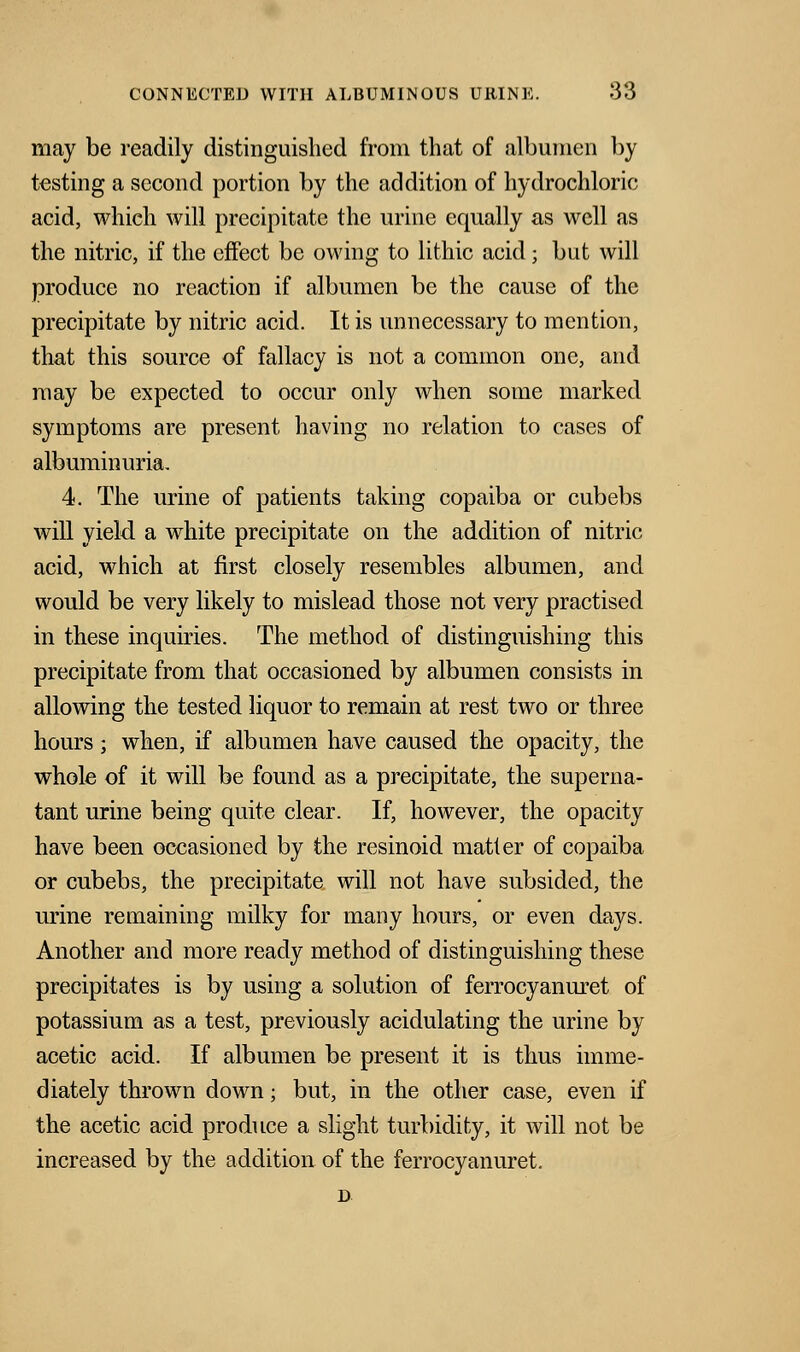 CONNECTED WITH ALBUMINOUS URINE. 33

may be readily distinguished from that of albumen by testing a second portion by the addition of hydrochloric acid, which will precipitate the urine equally as well as the nitric, if the effect be owing to lithic acid; but will produce no reaction if albumen be the cause of the precipitate by nitric acid. It is unnecessary to mention, that this source of fallacy is not a common one, and may be expected to occur only when some marked symptoms are present having no relation to cases of albuminuria.

4. The urine of patients taking copaiba or cubebs will yield a white precipitate on the addition of nitric acid, which at first closely resembles albumen, and would be very likely to mislead those not very practised in these inquiries. The method of distinguishing this precipitate from that occasioned by albumen consists in allowing the tested liquor to remain at rest two or three hours; when, if albumen have caused the opacity, the whole of it will be found as a precipitate, the supernatant urine being quite clear. If, however, the opacity have been occasioned by the resinoid matter of copaiba or cubebs, the precipitate will not have subsided, the urine remaining milky for many hours, or even days. Another and more ready method of distinguishing these precipitates is by using a solution of ferrocyanuret of potassium as a test, previously acidulating the urine by acetic acid. If albumen be present it is thus immediately thrown down; but, in the other case, even if the acetic acid produce a slight turbidity, it will not be increased by the addition of the ferrocyanuret.

D